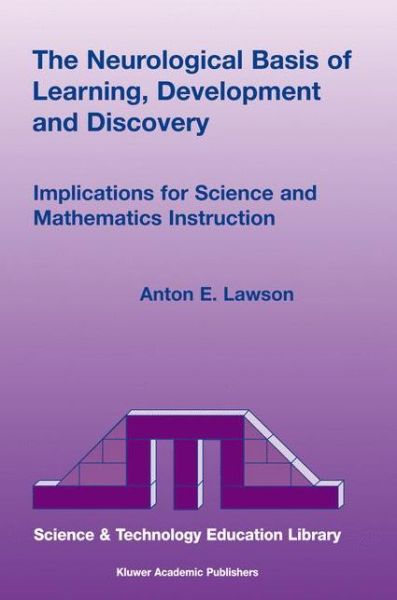 The Neurological Basis of Learning, Development and Discovery

Implications for Science and Mathematics Instruction

Anton E. Lawson

Science & Technology Education Library

Kluwer Academic Publishers